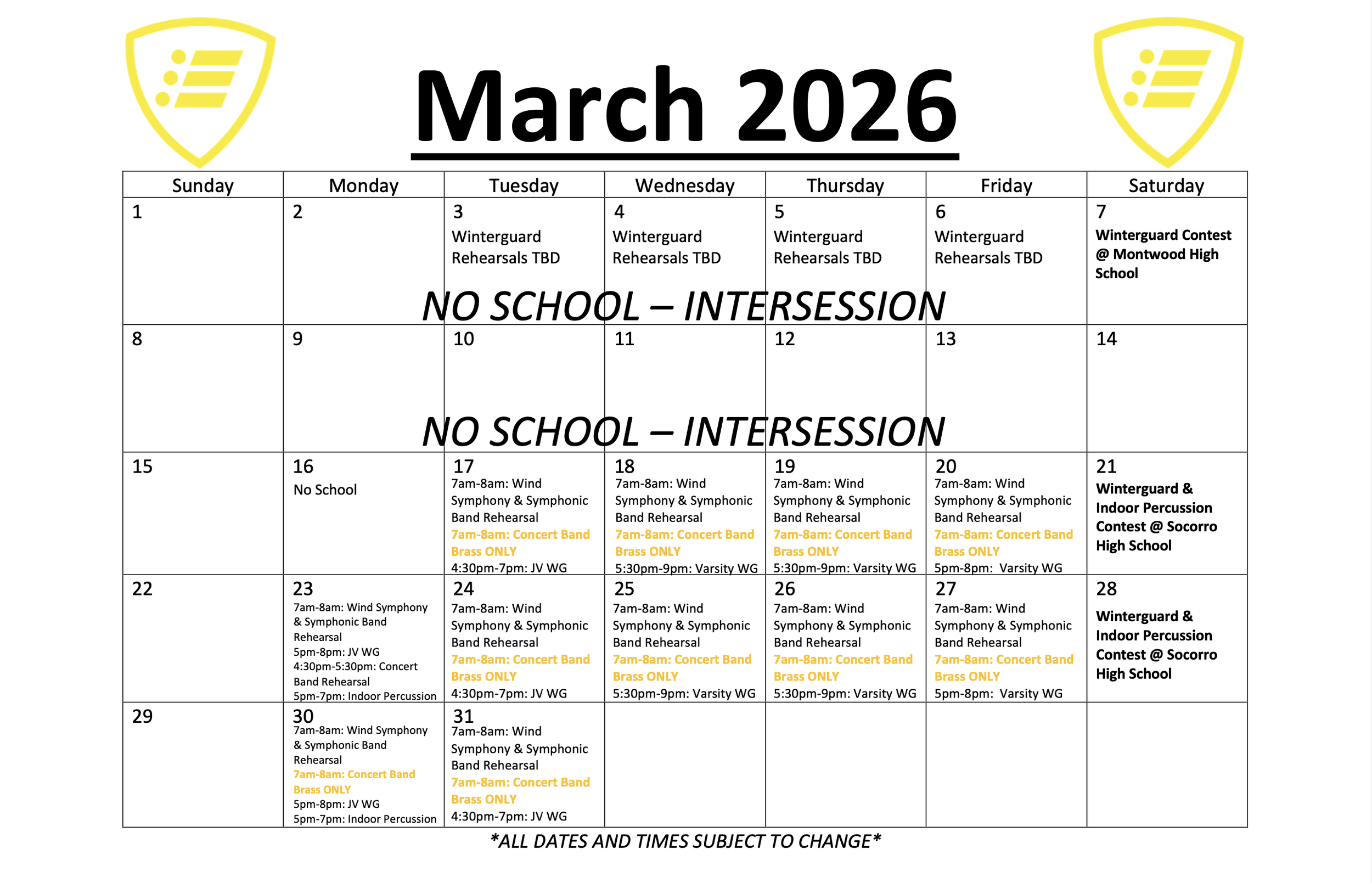 March 2026

| Sunday | Monday | Tuesday | Wednesday | Thursday | Friday | Saturday |
|---|---|---|---|---|---|---|
| 1 | 2 | 3 Winterguard Rehearsals TBD | 4 Winterguard Rehearsals TBD | 5 Winterguard Rehearsals TBD | 6 Winterguard Rehearsals TBD | 7 Winterguard Contest @ Montwood High School |
| 8 | 9 | 10 | 11 | 12 | 13 | 14 |
| 15 | 16 No School | 17 7am-8am: Wind Symphony & Symphonic Band Rehearsal 7am-8am: Concert Band Brass ONLY 4:30pm-7pm: JV WG | 18 7am-8am: Wind Symphony & Symphonic Band Rehearsal 7am-8am: Concert Band Brass ONLY 5:30pm-9pm: Varsity WG | 19 7am-8am: Wind Symphony & Symphonic Band Rehearsal 7am-8am: Concert Band Brass ONLY 5:30pm-9pm: Varsity WG | 20 7am-8am: Wind Symphony & Symphonic Band Rehearsal 7am-8am: Concert Band Brass ONLY 5pm-8pm: Varsity WG | 21 Winterguard & Indoor Percussion Contest @ Socorro High School |
| 22 | 23 7am-8am: Wind Symphony & Symphonic Band Rehearsal 5pm-8pm: JV WG 4:30pm-5:30pm: Concert Band Rehearsal 5pm-7pm: Indoor Percussion | 24 7am-8am: Wind Symphony & Symphonic Band Rehearsal 7am-8am: Concert Band Brass ONLY 4:30pm-7pm: JV WG | 25 7am-8am: Wind Symphony & Symphonic Band Rehearsal 7am-8am: Concert Band Brass ONLY 5:30pm-9pm: Varsity WG | 26 7am-8am: Wind Symphony & Symphonic Band Rehearsal 7am-8am: Concert Band Brass ONLY 5:30pm-9pm: Varsity WG | 27 7am-8am: Wind Symphony & Symphonic Band Rehearsal 7am-8am: Concert Band Brass ONLY 5pm-8pm: Varsity WG | 28 Winterguard & Indoor Percussion Contest @ Socorro High School |
| 29 | 30 7am-8am: Wind Symphony & Symphonic Band Rehearsal 7am-8am: Concert Band Brass ONLY 5pm-8pm: JV WG 5pm-7pm: Indoor Percussion | 31 7am-8am: Wind Symphony & Symphonic Band Rehearsal 7am-8am: Concert Band Brass ONLY 4:30pm-7pm: JV WG | | | | |

NO SCHOOL – INTERSESSION

NO SCHOOL – INTERSESSION

*ALL DATES AND TIMES SUBJECT TO CHANGE*